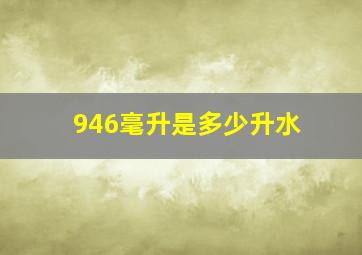 946毫升是多少升水